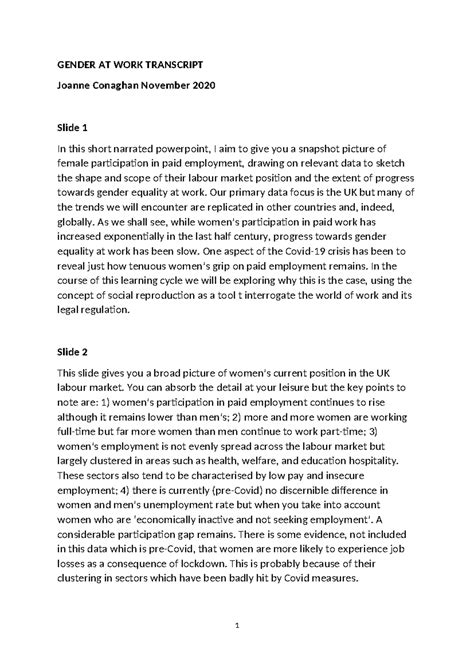 GENDER AT WORK TRANSCRIPT

Joanne Conaghan November 2020

Slide 1

In this short narrated powerpoint, I aim to give you a snapshot picture of female participation in paid employment, drawing on relevant data to sketch the shape and scope of their labour market position and the extent of progress towards gender equality at work. Our primary data focus is the UK but many of the trends we will encounter are replicated in other countries and, indeed, globally. As we shall see, while women's participation in paid work has increased exponentially in the last half century, progress towards gender equality at work has been slow. One aspect of the Covid-19 crisis has been to reveal just how tenuous women's grip on paid employment remains. In the course of this learning cycle we will be exploring why this is the case, using the concept of social reproduction as a tool t interrogate the world of work and its legal regulation.

Slide 2

This slide gives you a broad picture of women's current position in the UK labour market. You can absorb the detail at your leisure but the key points to note are: 1) women's participation in paid employment continues to rise although it remains lower than men's; 2) more and more women are working full-time but far more women than men continue to work part-time; 3) women's employment is not evenly spread across the labour market but largely clustered in areas such as health, welfare, and education hospitality. These sectors also tend to be characterised by low pay and insecure employment; 4) there is currently (pre-Covid) no discernible difference in women and men's unemployment rate but when you take into account women who are 'economically inactive and not seeking employment'. A considerable participation gap remains. There is some evidence, not included in this data which is pre-Covid, that women are more likely to experience job losses as a consequence of lockdown. This is probably because of their clustering in sectors which have been badly hit by Covid measures.

1